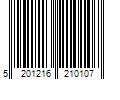 5 201216 210107